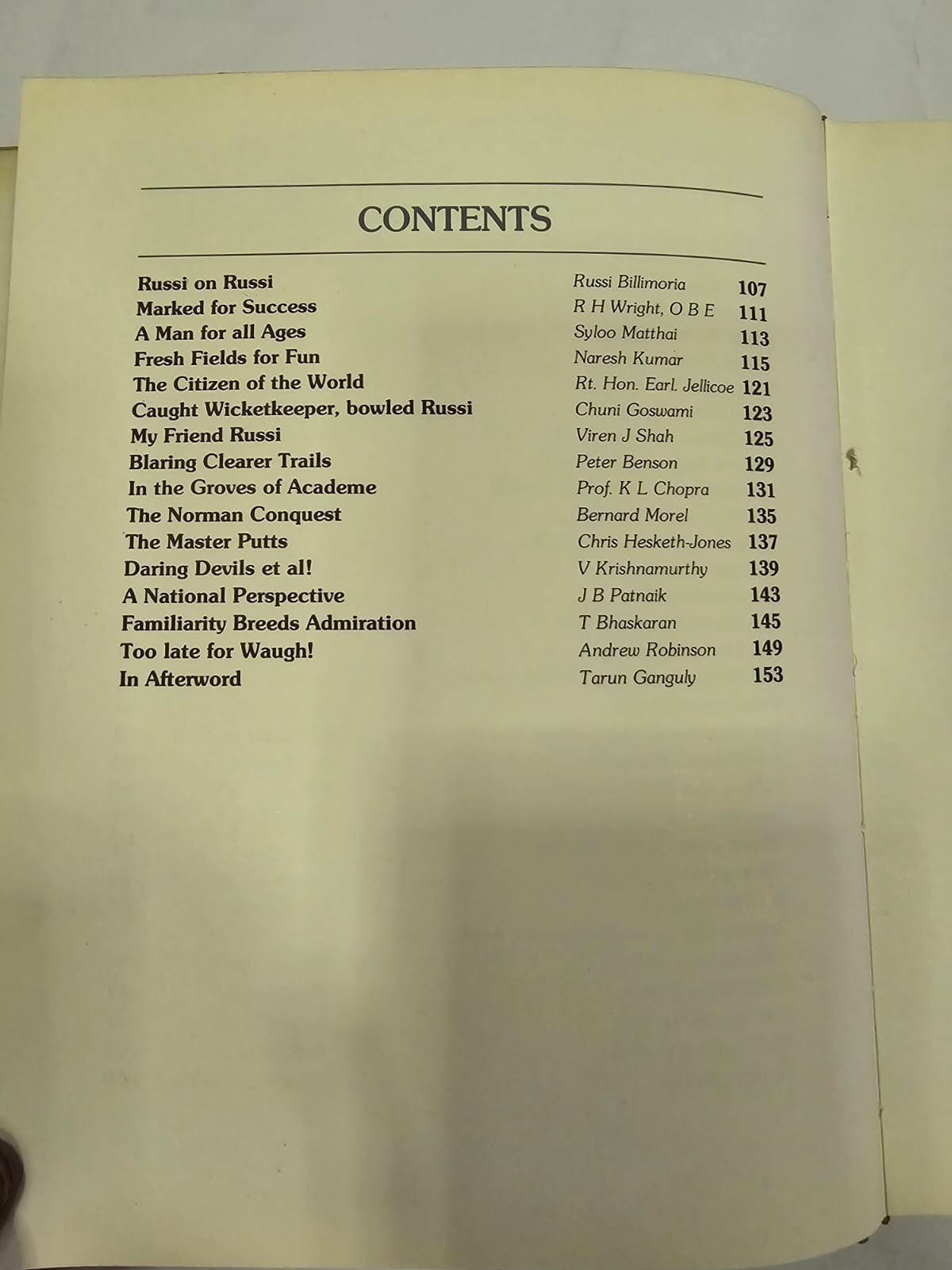 CONTENTS

| | | |
|---|---|---|
| Russi on Russi | Russi Billimoria | 107 |
| Marked for Success | R H Wright, O B E | 111 |
| A Man for all Ages | Syloo Matthai | 113 |
| Fresh Fields for Fun | Naresh Kumar | 115 |
| The Citizen of the World | Rt. Hon. Earl. Jellicoe | 121 |
| Caught Wicketkeeper, bowled Russi | Chuni Goswami | 123 |
| My Friend Russi | Viren J Shah | 125 |
| Blaring Clearer Trails | Peter Benson | 129 |
| In the Groves of Academe | Prof. K L Chopra | 131 |
| The Norman Conquest | Bernard Morel | 135 |
| The Master Putts | Chris Hesketh-Jones | 137 |
| Daring Devils et al! | V Krishnamurthy | 139 |
| A National Perspective | J B Patnaik | 143 |
| Familiarity Breeds Admiration | T Bhaskaran | 145 |
| Too late for Waugh! | Andrew Robinson | 149 |
| In Afterword | Tarun Ganguly | 153 |